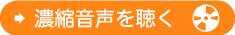 濃縮音声を聴く